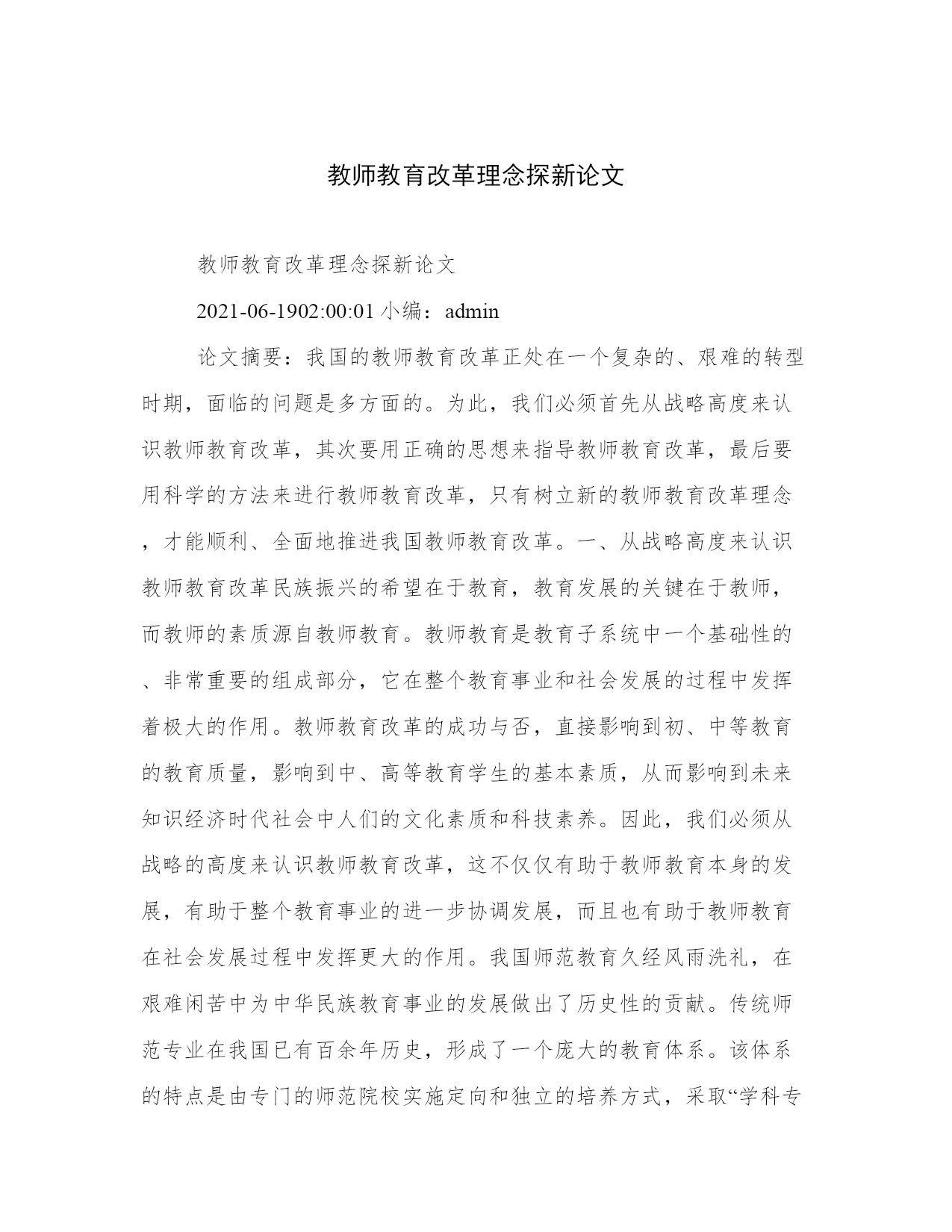 教师教育改革理念探新论文

教师教育改革理念探新论文

2021-06-1902:00:01 小编：admin

论文摘要：我国的教师教育改革正处在一个复杂的、艰难的转型时期，面临的问题是多方面的。为此，我们必须首先从战略高度来认识教师教育改革，其次要用正确的思想来指导教师教育改革，最后要用科学的方法来进行教师教育改革，只有树立新的教师教育改革理念，才能顺利、全面地推进我国教师教育改革。一、从战略高度来认识教师教育改革民族振兴的希望在于教育，教育发展的关键在于教师，而教师的素质源自教师教育。教师教育是教育子系统中一个基础性的、非常重要的组成部分，它在整个教育事业和社会发展的过程中发挥着极大的作用。教师教育改革的成功与否，直接影响到初、中等教育的教育质量，影响到中、高等教育学生的基本素质，从而影响到未来知识经济时代社会中人们的文化素质和科技素养。因此，我们必须从战略的高度来认识教师教育改革，这不仅仅有助于教师教育本身的发展，有助于整个教育事业的进一步协调发展，而且也有助于教师教育在社会发展过程中发挥更大的作用。我国师范教育久经风雨洗礼，在艰难闲苦中为中华民族教育事业的发展做出了历史性的贡献。传统师范专业在我国已有百余年历史，形成了一个庞大的教育体系。该体系的特点是由专门的师范院校实施定向和独立的培养方式，采取“学科专